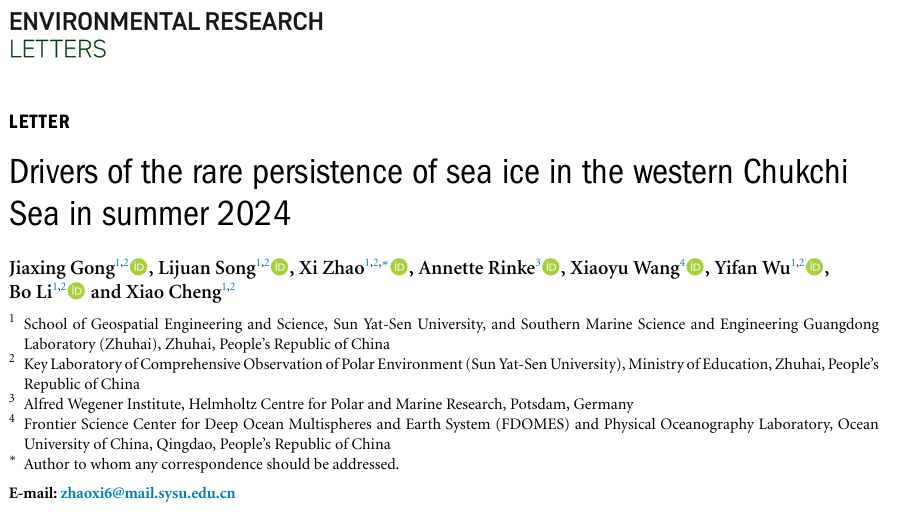 ENVIRONMENTAL RESEARCH
LETTERS

LETTER

Drivers of the rare persistence of sea ice in the western Chukchi Sea in summer 2024

Jiaxing Gong$^{1,2}$, Lijuan Song$^{1,2}$, Xi Zhao$^{1,2,*}$, Annette Rinke$^{3}$, Xiaoyu Wang$^{4}$, Yifan Wu$^{1,2}$, Bo Li$^{1,2}$ and Xiao Cheng$^{1,2}$

$^1$ School of Geospatial Engineering and Science, Sun Yat-Sen University, and Southern Marine Science and Engineering Guangdong Laboratory (Zhuhai), Zhuhai, People's Republic of China

$^2$ Key Laboratory of Comprehensive Observation of Polar Environment (Sun Yat-Sen University), Ministry of Education, Zhuhai, People's Republic of China

$^3$ Alfred Wegener Institute, Helmholtz Centre for Polar and Marine Research, Potsdam, Germany

$^4$ Frontier Science Center for Deep Ocean Multispheres and Earth System (FDOMES) and Physical Oceanography Laboratory, Ocean University of China, Qingdao, People's Republic of China

$^*$ Author to whom any correspondence should be addressed.

E-mail: zhaoxi6@mail.sysu.edu.cn